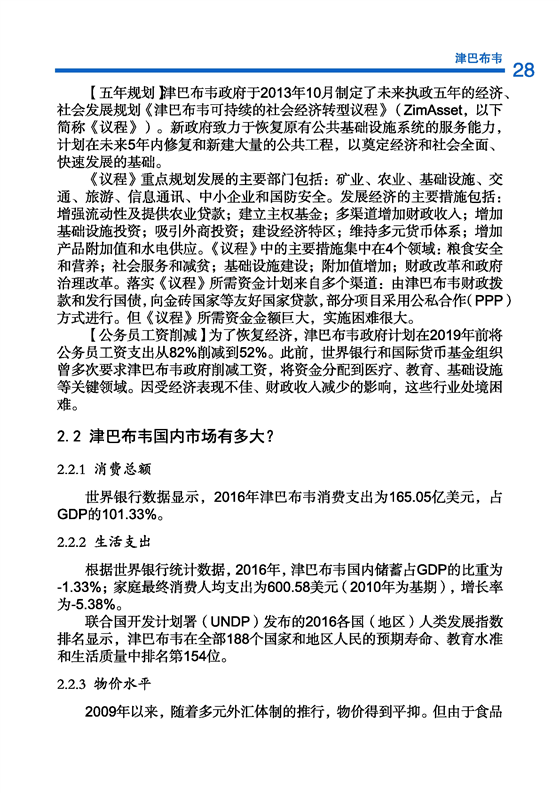 津巴布韦 28

【五年规划】津巴布韦政府于2013年10月制定了未来执政五年的经济、社会发展规划《津巴布韦可持续的社会经济转型议程》（ZimAsset，以下简称《议程》）。新政府致力于恢复原有公共基础设施系统的服务能力，计划在未来5年内修复和新建大量的公共工程，以奠定经济和社会全面、快速发展的基础。

《议程》重点规划发展的主要部门包括：矿业、农业、基础设施、交通、旅游、信息通讯、中小企业和国防安全。发展经济的主要措施包括：增强流动性及提供农业贷款；建立主权基金；多渠道增加财政收入；增加基础设施投资；吸引外商投资；建设经济特区；维持多元货币体系；增加产品附加值和水电供应。《议程》中的主要措施集中在4个领域：粮食安全和营养；社会服务和减贫；基础设施建设；附加值增加；财政改革和政府治理改革。落实《议程》所需资金计划来自多个渠道：由津巴布韦财政拨款和发行国债，向金砖国家等友好国家贷款，部分项目采用公私合作（PPP）方式进行。但《议程》所需资金金额巨大，实施困难很大。

【公务员工资削减】为了恢复经济，津巴布韦政府计划在2019年前将公务员工资支出从82%削减到52%。此前，世界银行和国际货币基金组织曾多次要求津巴布韦政府削减工资，将资金分配到医疗、教育、基础设施等关键领域。因受经济表现不佳、财政收入减少的影响，这些行业处境困难。

2.2 津巴布韦国内市场有多大？

2.2.1 消费总额

世界银行数据显示，2016年津巴布韦消费支出为165.05亿美元，占GDP的101.33%。

2.2.2 生活支出

根据世界银行统计数据，2016年，津巴布韦国内储蓄占GDP的比重为-1.33%；家庭最终消费人均支出为600.58美元（2010年为基期），增长率为-5.38%。

联合国开发计划署（UNDP）发布的2016各国（地区）人类发展指数排名显示，津巴布韦在全部188个国家和地区人民的预期寿命、教育水准和生活质量中排名第154位。

2.2.3 物价水平

2009年以来，随着多元外汇体制的推行，物价得到平抑。但由于食品